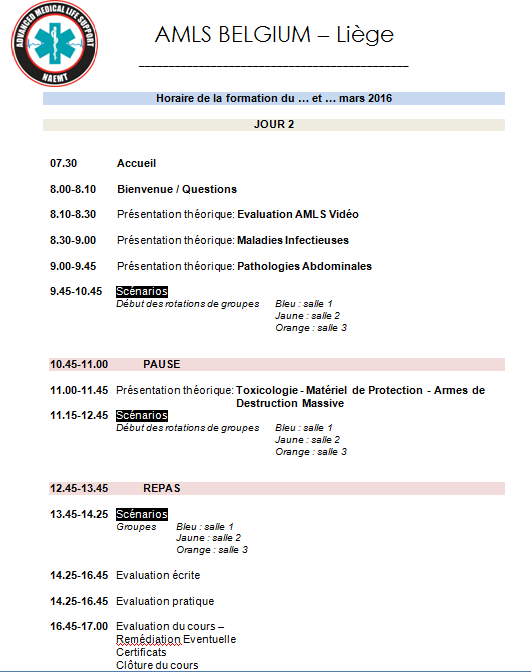 ADVANCED MEDICAL LIFE SUPPORT
NAEMT

AMLS BELGIUM – Liège

Horaire de la formation du … et … mars 2016

JOUR 2

07.30 Accueil

8.00-8.10 Bienvenue / Questions

8.10-8.30 Présentation théorique: Evaluation AMLS Vidéo

8.30-9.00 Présentation théorique: Maladies Infectieuses

9.00-9.45 Présentation théorique: Pathologies Abdominales

9.45-10.45 Scénarios
Début des rotations de groupes
Bleu : salle 1
Jaune : salle 2
Orange : salle 3

10.45-11.00 PAUSE

11.00-11.45 Présentation théorique: Toxicologie - Matériel de Protection - Armes de Destruction Massive

11.15-12.45 Scénarios
Début des rotations de groupes
Bleu : salle 1
Jaune : salle 2
Orange : salle 3

12.45-13.45 REPAS

13.45-14.25 Scénarios
Groupes
Bleu : salle 1
Jaune : salle 2
Orange : salle 3

14.25-16.45 Evaluation écrite

14.25-16.45 Evaluation pratique

16.45-17.00 Evaluation du cours –
Remédiation Eventuelle
Certificats
Clôture du cours